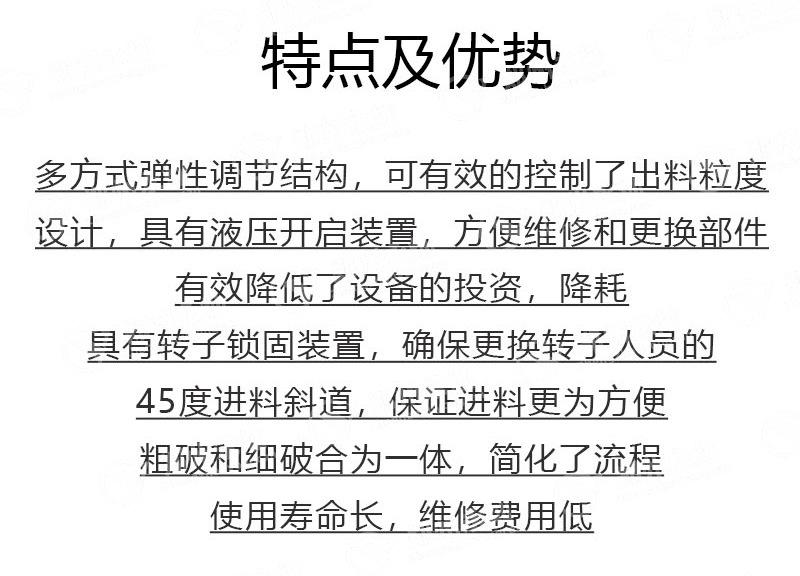 特点及优势

多方式弹性调节结构，可有效的控制了出料粒度

设计，具有液压开启装置，方便维修和更换部件

有效降低了设备的投资，降耗

具有转子锁固装置，确保更换转子人员的

45度进料斜道，保证进料更为方便

粗破和细破合为一体，简化了流程

使用寿命长，维修费用低